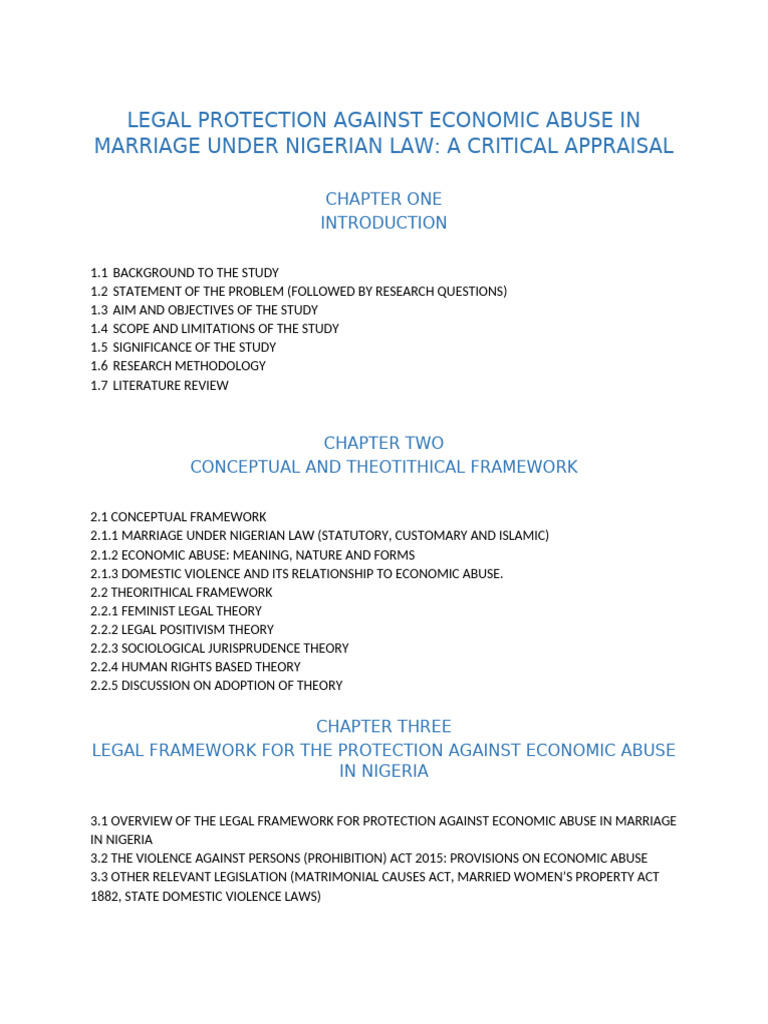 LEGAL PROTECTION AGAINST ECONOMIC ABUSE IN MARRIAGE UNDER NIGERIAN LAW: A CRITICAL APPRAISAL

CHAPTER ONE
INTRODUCTION

1.1 BACKGROUND TO THE STUDY
1.2 STATEMENT OF THE PROBLEM (FOLLOWED BY RESEARCH QUESTIONS)
1.3 AIM AND OBJECTIVES OF THE STUDY
1.4 SCOPE AND LIMITATIONS OF THE STUDY
1.5 SIGNIFICANCE OF THE STUDY
1.6 RESEARCH METHODOLOGY
1.7 LITERATURE REVIEW

CHAPTER TWO
CONCEPTUAL AND THEOTITHICAL FRAMEWORK

2.1 CONCEPTUAL FRAMEWORK
2.1.1 MARRIAGE UNDER NIGERIAN LAW (STATUTORY, CUSTOMARY AND ISLAMIC)
2.1.2 ECONOMIC ABUSE: MEANING, NATURE AND FORMS
2.1.3 DOMESTIC VIOLENCE AND ITS RELATIONSHIP TO ECONOMIC ABUSE.
2.2 THEORITHICAL FRAMEWORK
2.2.1 FEMINIST LEGAL THEORY
2.2.2 LEGAL POSITIVISM THEORY
2.2.3 SOCIOLOGICAL JURISPRUDENCE THEORY
2.2.4 HUMAN RIGHTS BASED THEORY
2.2.5 DISCUSSION ON ADOPTION OF THEORY

CHAPTER THREE
LEGAL FRAMEWORK FOR THE PROTECTION AGAINST ECONOMIC ABUSE IN NIGERIA

3.1 OVERVIEW OF THE LEGAL FRAMEWORK FOR PROTECTION AGAINST ECONOMIC ABUSE IN MARRIAGE IN NIGERIA
3.2 THE VIOLENCE AGAINST PERSONS (PROHIBITION) ACT 2015: PROVISIONS ON ECONOMIC ABUSE
3.3 OTHER RELEVANT LEGISLATION (MATRIMONIAL CAUSES ACT, MARRIED WOMEN'S PROPERTY ACT 1882, STATE DOMESTIC VIOLENCE LAWS)